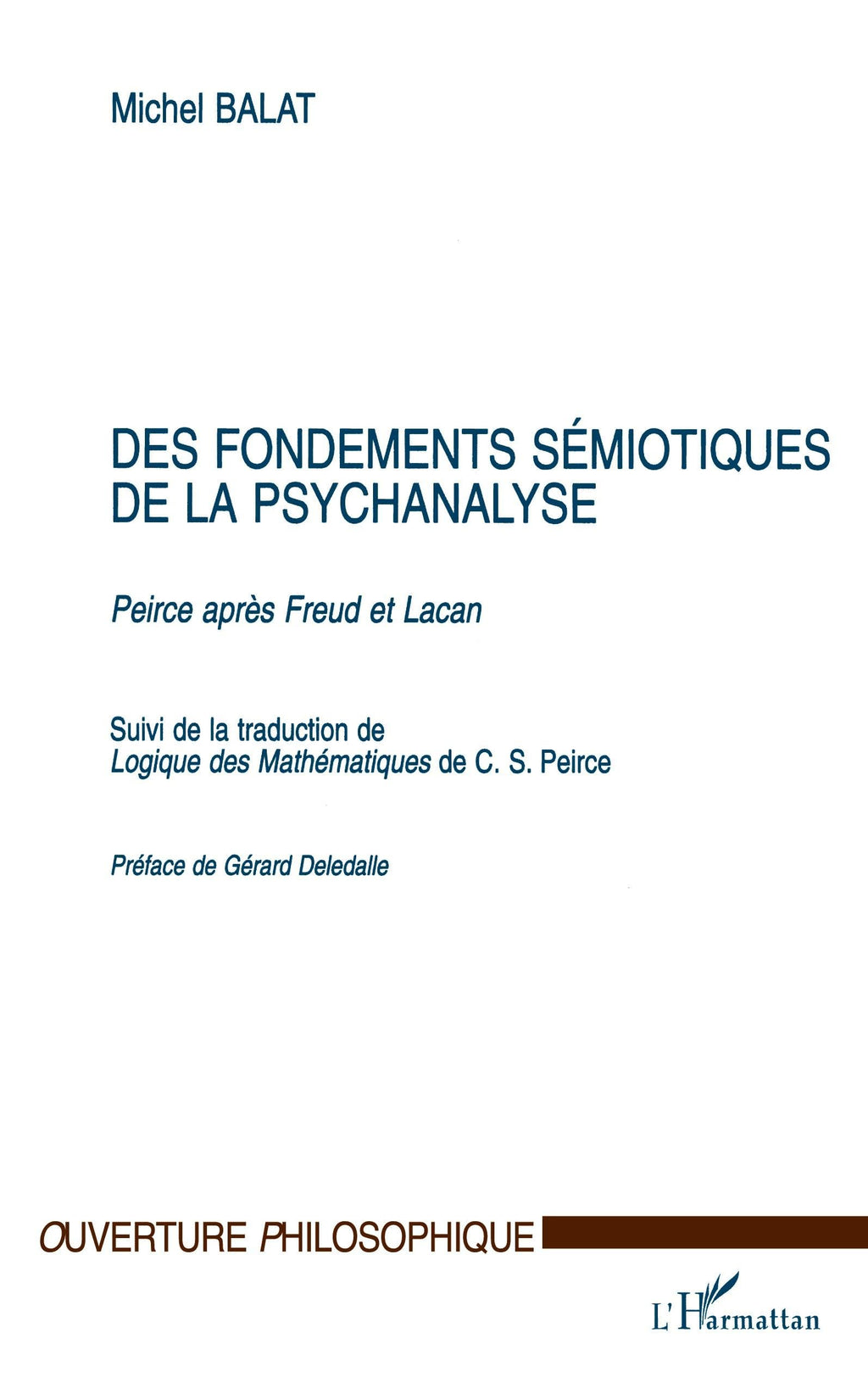 Michel BALAT

DES FONDEMENTS SÉMIOTIQUES DE LA PSYCHANALYSE

Peirce après Freud et Lacan

Suivi de la traduction de
Logique des Mathématiques de C. S. Peirce

Préface de Gérard Deledalle

OUVERTURE PHILOSOPHIQUE

L'Harmattan